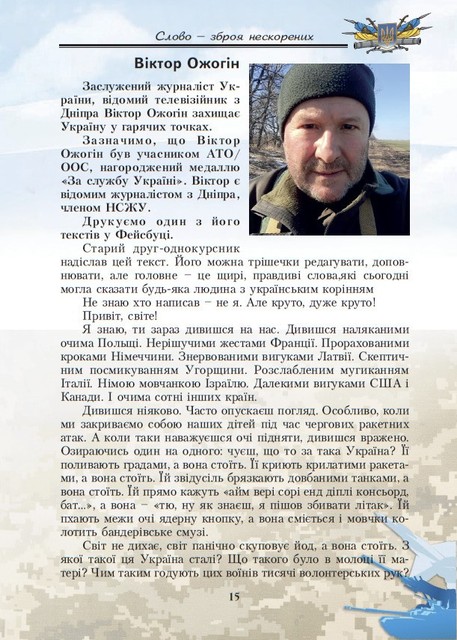 Слово – зброя нескорених

Віктор Ожогін

Заслужений журналіст України, відомий телевізійник з Дніпра Віктор Ожогін захищає Україну у гарячих точках.

Зазначимо, що Віктор Ожогін був учасником АТО/ООС, нагороджений медаллю «За службу Україні». Віктор є відомим журналістом з Дніпра, членом НСЖУ.

Друкуємо один з його текстів у Фейсбуці.

Старий друг-однокурсник надіслав цей текст. Його можна трішечки редагувати, доповнювати, але головне – це щирі, правдиві слова,які сьогодні могла сказати будь-яка людина з українським корінням

Не знаю хто написав – не я. Але круто, дуже круто!

Привіт, світе!

Я знаю, ти зараз дивишся на нас. Дивишся наляканими очима Польщі. Нерішучими жестами Франції. Прорахованими кроками Німеччини. Знервованими вигуками Латвії. Скептичним посмикуванням Угорщини. Розслабленим мугиканням Італії. Німою мовчанкою Ізраїлю. Далекими вигуками США і Канади. І очима сотні інших країн.

Дивишся ніяково. Часто опускаєш погляд. Особливо, коли ми закриваємо собою наших дітей під час чергових ракетних атак. А коли таки наважуєшся очі підняти, дивишся вражено. Озираючись один на одного: чуєш, що то за така Україна? Її поливають градами, а вона стоїть. Її криють крилатими ракетами, а вона стоїть. Їй звідусіль брязкають довбаними танками, а вона стоїть. Їй прямо кажуть «айм вері сорі енд діплі консьорд, бат...», а вона – «тю, ну як знаєш, я пішов збивати літак». Їй пхають межи очі ядерну кнопку, а вона сміється і мовчки колотить бандерівське смузі.

Світ не дихає, світ панічно скуповує йод, а вона стоїть. З якої такої ця Україна сталі? Що такого було в молоці її матері? Чим таким годують цих воїнів тисячі волонтерських рук?

15